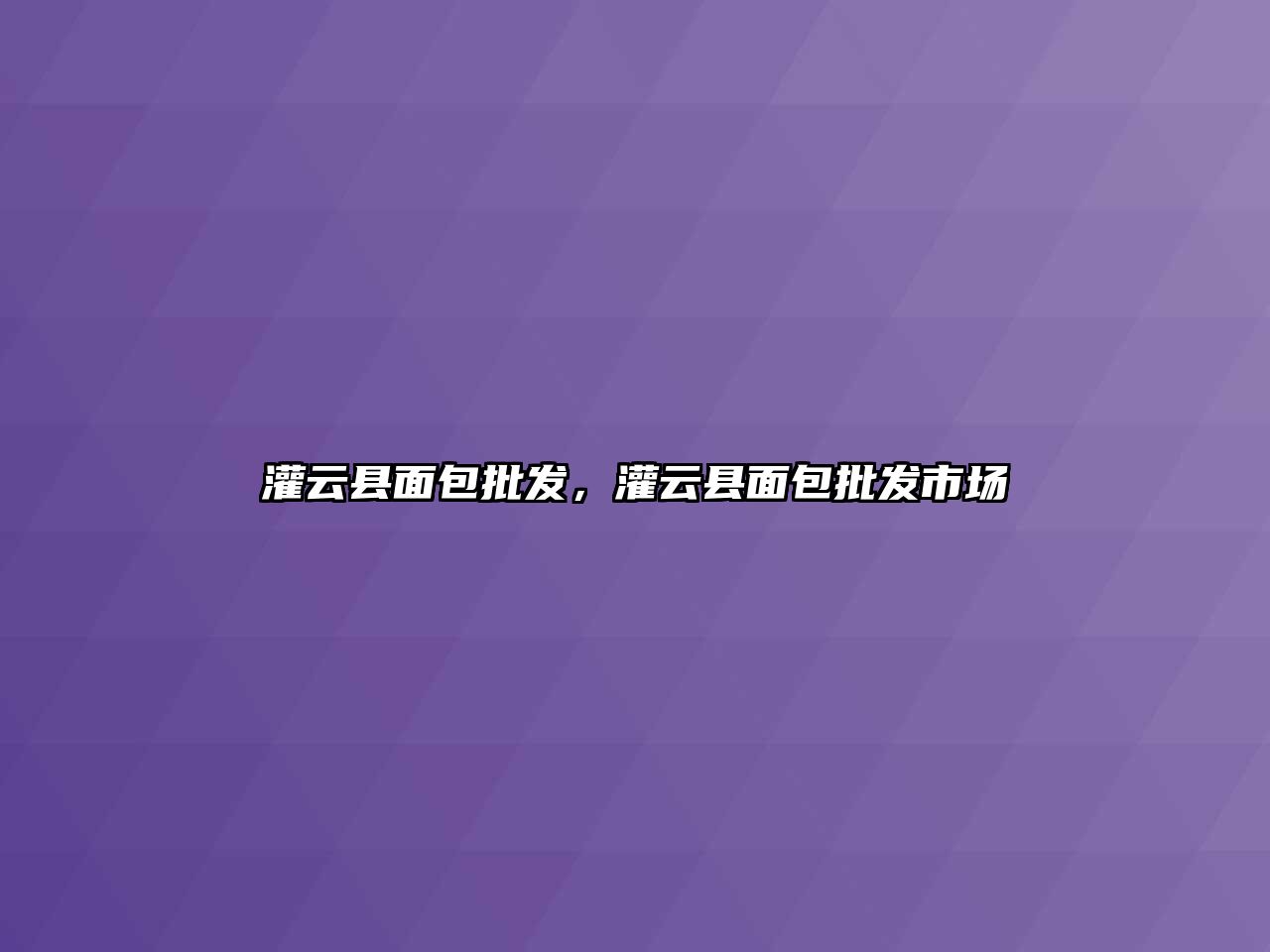 灌云县面包批发，灌云县面包批发市场